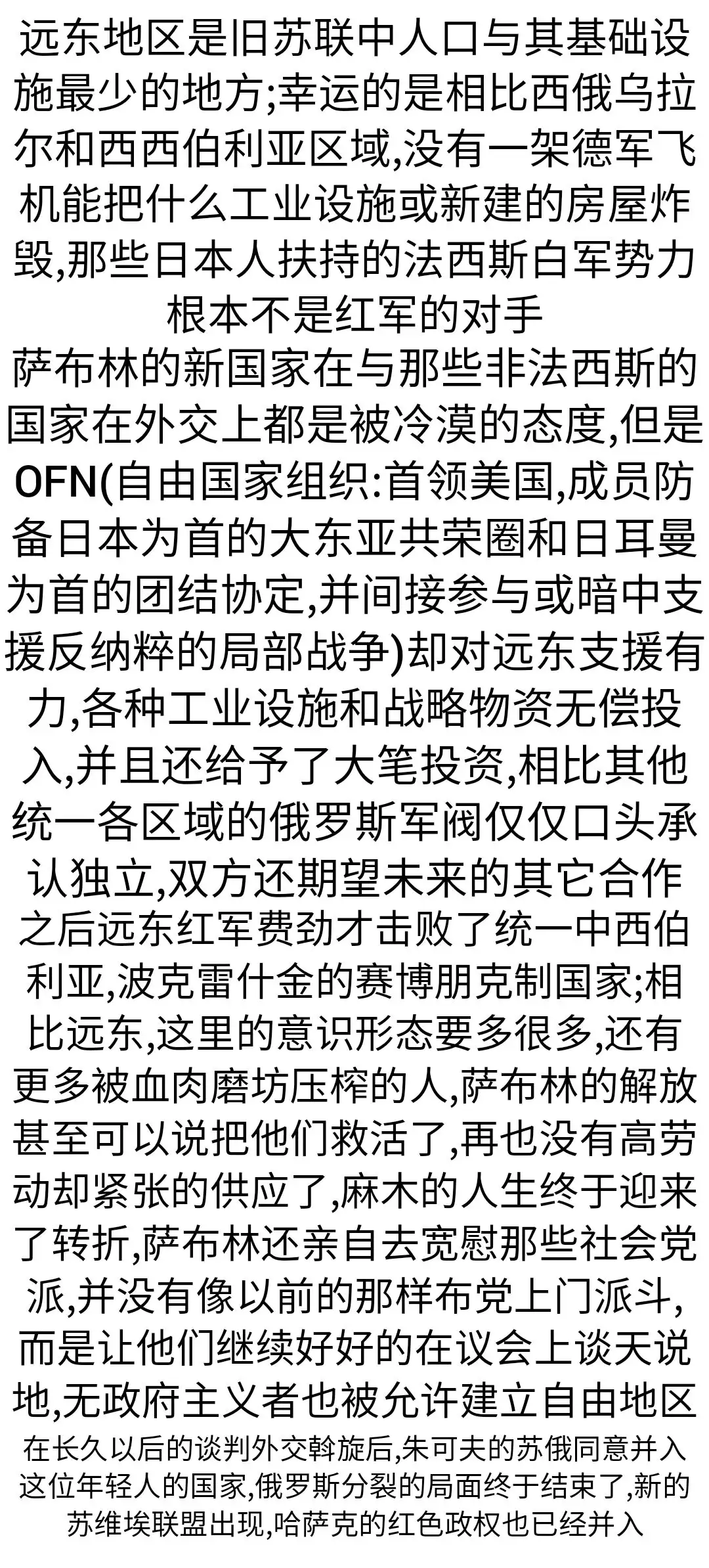 远东地区是旧苏联中人口与其基础设施最少的地方;幸运的是相比西俄乌拉尔和西西伯利亚区域,没有一架德军飞机能把什么工业设施或新建的房屋炸毁,那些日本人扶持的法西斯白军势力根本不是红军的对手

萨布林的新国家在与那些非法西斯的国家在外交上都是被冷漠的态度,但是OFN(自由国家组织:首领美国,成员防备日本为首的大东亚共荣圈和日耳曼为首的团结协定,并间接参与或暗中支援反纳粹的局部战争)却对远东支援有力,各种工业设施和战略物资无偿投入,并且还给予了大笔投资,相比其他统一各区域的俄罗斯军阀仅仅口头承认独立,双方还期望未来的其它合作

之后远东红军费劲才击败了统一中西伯利亚,波克雷什金的赛博朋克制国家;相比远东,这里的意识形态要多很多,还有更多被血肉磨坊压榨的人,萨布林的解放甚至可以说把他们救活了,再也没有高劳动却紧张的供应了,麻木的人生终于迎来了转折,萨布林还亲自去宽慰那些社会党派,并没有像以前的那样布党上门派斗,而是让他们继续好好的在议会上谈天说地,无政府主义者也被允许建立自由地区

在长久以后的谈判外交斡旋后,朱可夫的苏俄同意并入这位年轻人的国家,俄罗斯分裂的局面终于结束了,新的苏维埃联盟出现,哈萨克的红色政权也已经并入